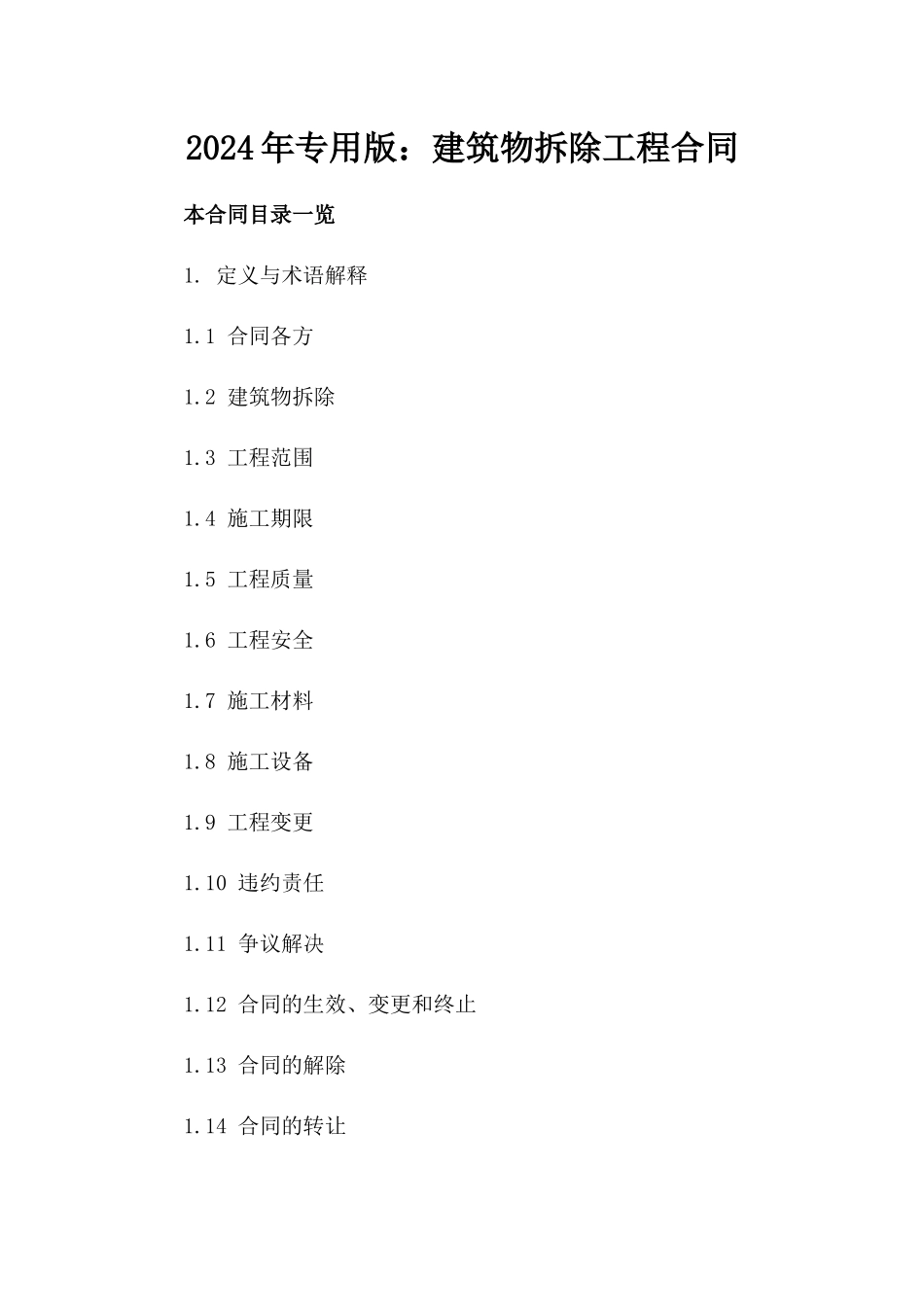 2024年专用版：建筑物拆除工程合同

本合同目录一览

1. 定义与术语解释

1.1 合同各方

1.2 建筑物拆除

1.3 工程范围

1.4 施工期限

1.5 工程质量

1.6 工程安全

1.7 施工材料

1.8 施工设备

1.9 工程变更

1.10 违约责任

1.11 争议解决

1.12 合同的生效、变更和终止

1.13 合同的解除

1.14 合同的转让